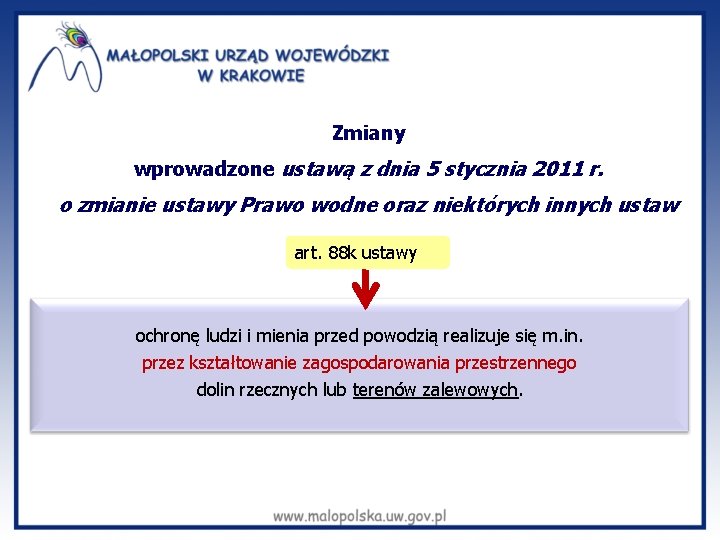 MAŁOPOLSKI URZĄD WOJEWÓDZKI
W KRAKOWIE

Zmiany
wprowadzone ustawą z dnia 5 stycznia 2011 r.
o zmianie ustawy Prawo wodne oraz niektórych innych ustaw

art. 88k ustawy

ochronę ludzi i mienia przed powodzią realizuje się m.in.
przez kształtowanie zagospodarowania przestrzennego
dolin rzecznych lub terenów zalewowych.

www.malopolska.uw.gov.pl